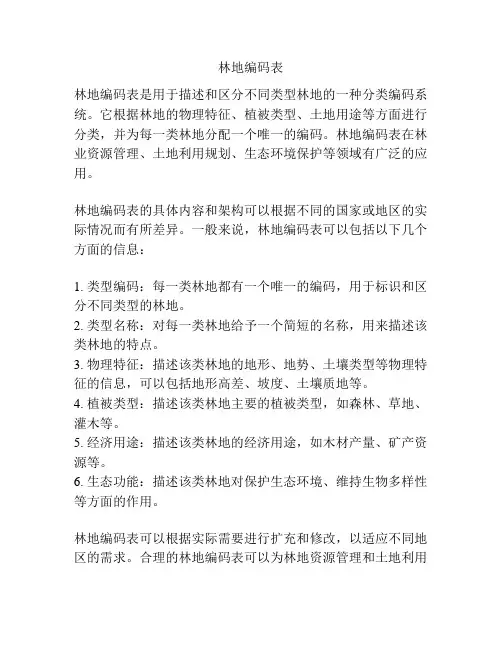 林地编码表

林地编码表是用于描述和区分不同类型林地的一种分类编码系统。它根据林地的物理特征、植被类型、土地用途等方面进行分类，并为每一类林地分配一个唯一的编码。林地编码表在林业资源管理、土地利用规划、生态环境保护等领域有广泛的应用。

林地编码表的具体内容和架构可以根据不同的国家或地区的实际情况而有所差异。一般来说，林地编码表可以包括以下几个方面的信息：

1. 类型编码：每一类林地都有一个唯一的编码，用于标识和区分不同类型的林地。
2. 类型名称：对每一类林地给予一个简短的名称，用来描述该类林地的特点。
3. 物理特征：描述该类林地的地形、地势、土壤类型等物理特征的信息，可以包括地形高差、坡度、土壤质地等。
4. 植被类型：描述该类林地主要的植被类型，如森林、草地、灌木等。
5. 经济用途：描述该类林地的经济用途，如木材产量、矿产资源等。
6. 生态功能：描述该类林地对保护生态环境、维持生物多样性等方面的作用。

林地编码表可以根据实际需要进行扩充和修改，以适应不同地区的需求。合理的林地编码表可以为林地资源管理和土地利用